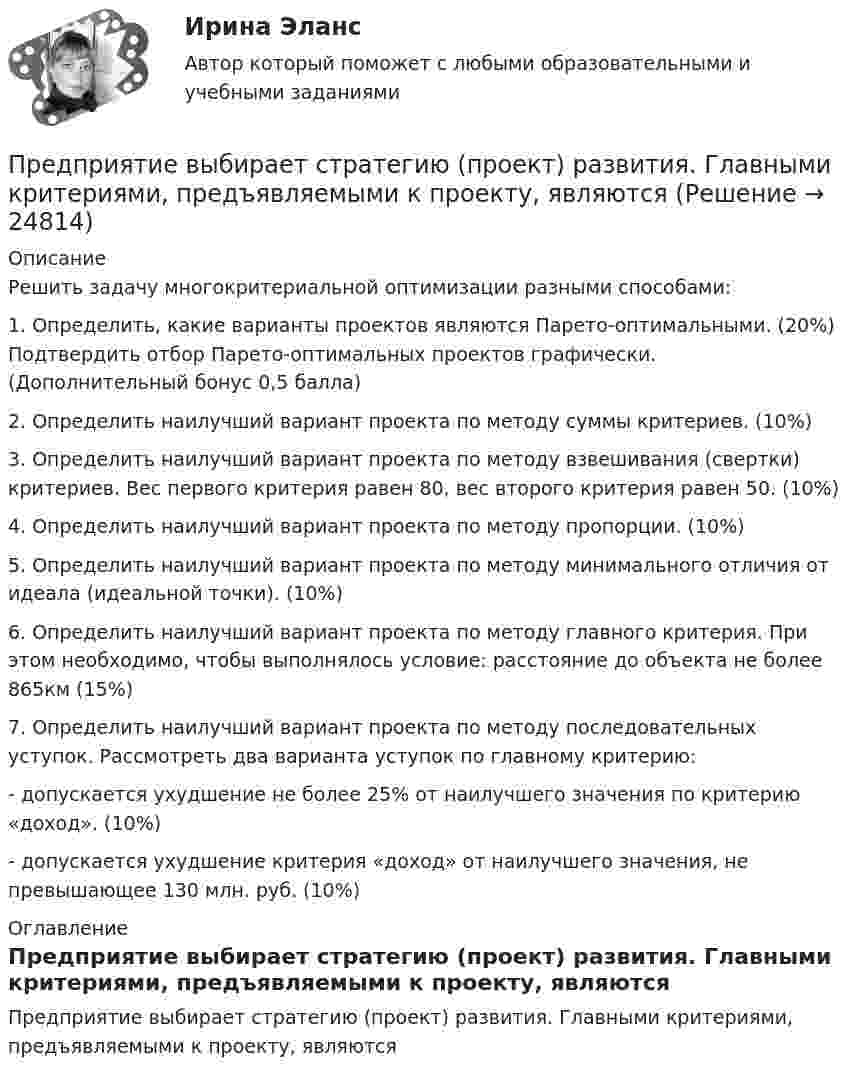 Ирина Эланс

Автор который поможет с любыми образовательными и учебными заданиями

Предприятие выбирает стратегию (проект) развития. Главными критериями, предъявляемыми к проекту, являются (Решение → 24814)

Описание

Решить задачу многокритериальной оптимизации разными способами:

1. Определить, какие варианты проектов являются Парето-оптимальными. (20%) Подтвердить отбор Парето-оптимальных проектов графически. (Дополнительный бонус 0,5 балла)

2. Определить наилучший вариант проекта по методу суммы критериев. (10%)

3. Определить наилучший вариант проекта по методу взвешивания (свертки) критериев. Вес первого критерия равен 80, вес второго критерия равен 50. (10%)

4. Определить наилучший вариант проекта по методу пропорции. (10%)

5. Определить наилучший вариант проекта по методу минимального отличия от идеала (идеальной точки). (10%)

6. Определить наилучший вариант проекта по методу главного критерия. При этом необходимо, чтобы выполнялось условие: расстояние до объекта не более 865км (15%)

7. Определить наилучший вариант проекта по методу последовательных уступок. Рассмотреть два варианта уступок по главному критерию:

- допускается ухудшение не более 25% от наилучшего значения по критерию «доход». (10%)

- допускается ухудшение критерия «доход» от наилучшего значения, не превышающее 130 млн. руб. (10%)

Оглавление

Предприятие выбирает стратегию (проект) развития. Главными критериями, предъявляемыми к проекту, являются

Предприятие выбирает стратегию (проект) развития. Главными критериями, предъявляемыми к проекту, являются